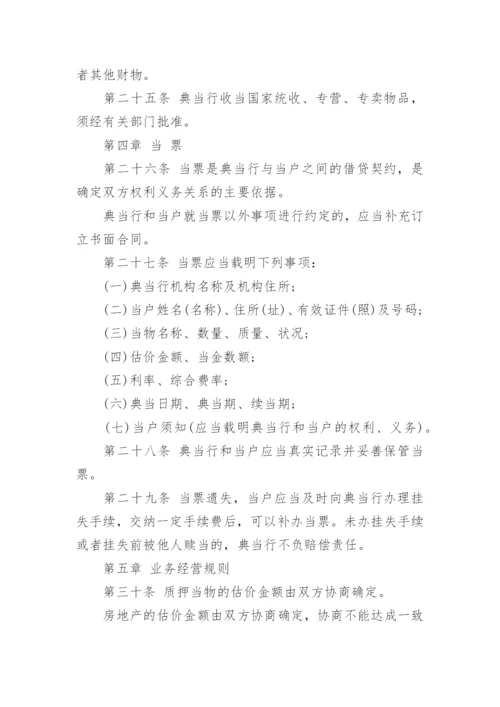 者其他财物。

第二十五条 典当行收当国家统收、专营、专卖物品，须经有关部门批准。

第四章 当 票

第二十六条 当票是典当行与当户之间的借贷契约，是确定双方权利义务关系的主要依据。

典当行和当户就当票以外事项进行约定的，应当补充订立书面合同。

第二十七条 当票应当载明下列事项：

(一)典当行机构名称及机构住所；

(二)当户姓名(名称)、住所(址)、有效证件(照)及号码；

(三)当物名称、数量、质量、状况；

(四)估价金额、当金数额；

(五)利率、综合费率；

(六)典当日期、典当期、续当期；

(七)当户须知(应当载明典当行和当户的权利、义务)。

第二十八条 典当行和当户应当真实记录并妥善保管当票。

第二十九条 当票遗失，当户应当及时向典当行办理挂失手续，交纳一定手续费后，可以补办当票。未办挂失手续或者挂失前被他人赎当的，典当行不负赔偿责任。

第五章 业务经营规则

第三十条 质押当物的估价金额由双方协商确定。

房地产的估价金额由双方协商确定，协商不能达成一致